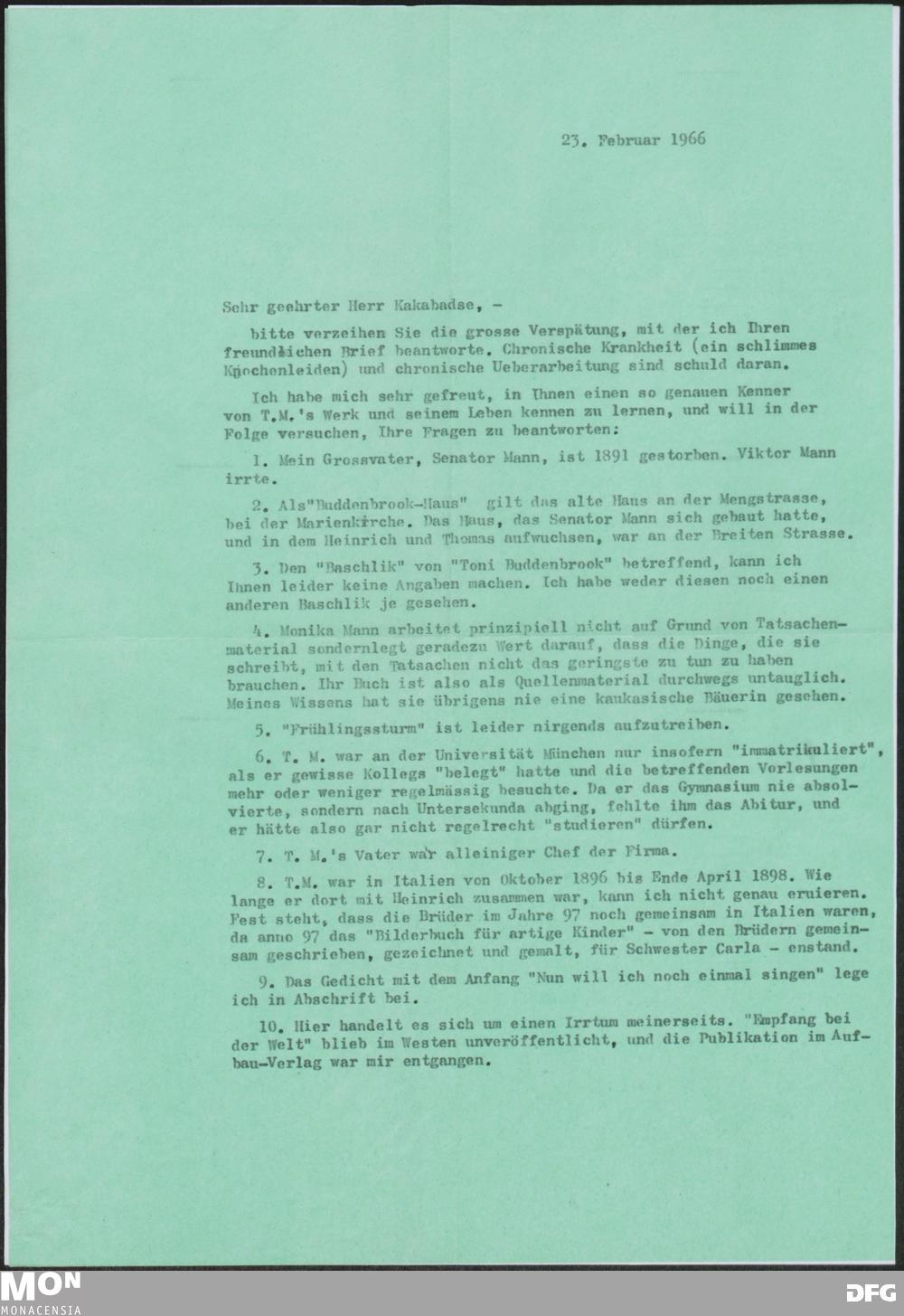 23. Februar 1966

Sehr geehrter Herr Kakabadse, -

bitte verzeihen Sie die grosse Verspätung, mit der ich Ihren freundlichen Brief beantworte. Chronische Krankheit (ein schlimmes Knochenleiden) und chronische Ueberarbeitung sind schuld daran.

Ich habe mich sehr gefreut, in Ihnen einen so genauen Kenner von T.M.'s Werk und seinem Leben kennen zu lernen, und will in der Folge versuchen, Ihre Fragen zu beantworten:

1. Mein Grossvater, Senator Mann, ist 1891 gestorben. Viktor Mann irrte.

2. Als"Buddenbrook-Haus" gilt das alte Haus an der Mengstrasse, bei der Marienkirche. Das Haus, das Senator Mann sich gebaut hatte, und in dem Heinrich und Thomas aufwuchsen, war an der Breiten Strasse.

3. Den "Baschlik" von "Toni Buddenbrook" betreffend, kann ich Ihnen leider keine Angaben machen. Ich habe weder diesen noch einen anderen Baschlik je gesehen.

4. Monika Mann arbeitet prinzipiell nicht auf Grund von Tatsachenmaterial sondernlegt geradezu Wert darauf, dass die Dinge, die sie schreibt, mit den Tatsachen nicht das geringste zu tun zu haben brauchen. Ihr Buch ist also als Quellenmaterial durchwegs untauglich. Meines Wissens hat sie übrigens nie eine kaukasische Bäuerin gesehen.

5. "Frühlingssturm" ist leider nirgends aufzutreiben.

6. T. M. war an der Universität München nur insofern "immatrikuliert", als er gewisse Kollegs "belegt" hatte und die betreffenden Vorlesungen mehr oder weniger regelmässig besuchte. Da er das Gymnasium nie absolvierte, sondern nach Untersekunda abging, fehlte ihm das Abitur, und er hätte also gar nicht regelrecht "studieren" dürfen.

7. T. M.'s Vater war alleiniger Chef der Firma.

8. T.M. war in Italien von Oktober 1896 bis Ende April 1898. Wie lange er dort mit Heinrich zusammen war, kann ich nicht genau eruieren. Fest steht, dass die Brüder im Jahre 97 noch gemeinsam in Italien waren, da anno 97 das "Bilderbuch für artige Kinder" - von den Brüdern gemeinsam geschrieben, gezeichnet und gemalt, für Schwester Carla - enstand.

9. Das Gedicht mit dem Anfang "Nun will ich noch einmal singen" lege ich in Abschrift bei.

10. Hier handelt es sich um einen Irrtum meinerseits. "Empfang bei der Welt" blieb im Westen unveröffentlicht, und die Publikation im Aufbau-Verlag war mir entgangen.

MON
MONACENSIA
DFG